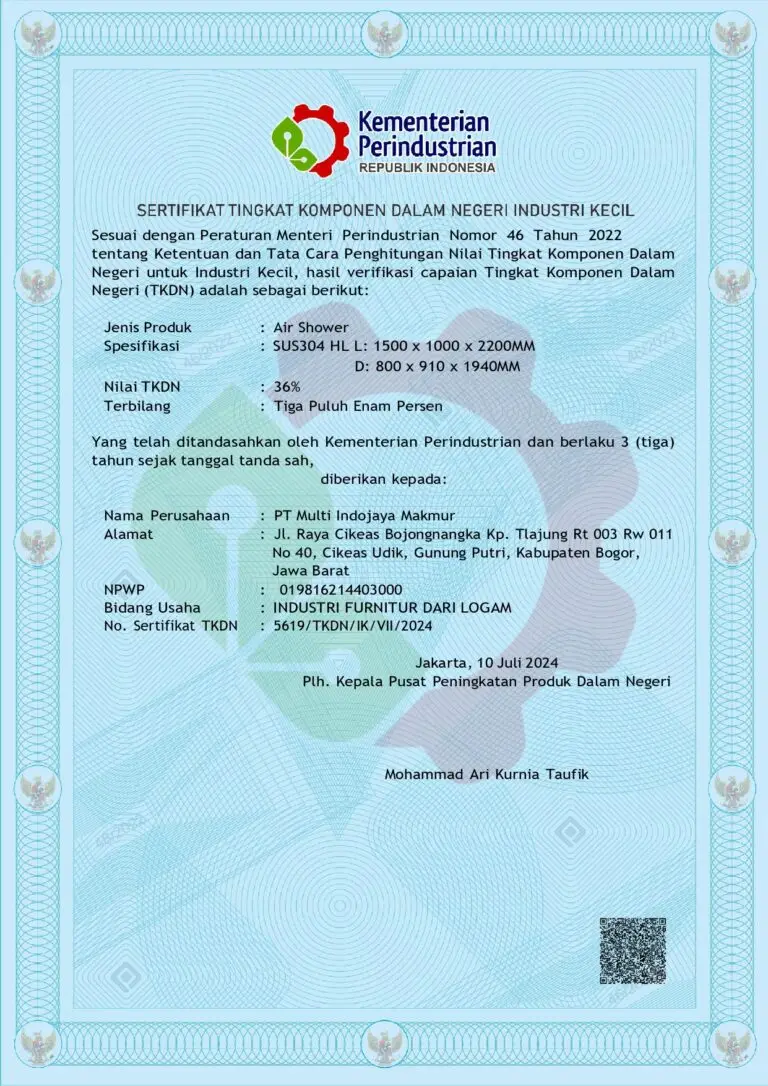 Kementerian Perindustrian
REPUBLIK INDONESIA

SERTIFIKAT TINGKAT KOMPONEN DALAM NEGERI INDUSTRI KECIL

Sesuai dengan Peraturan Menteri Perindustrian Nomor 46 Tahun 2022 tentang Ketentuan dan Tata Cara Penghitungan Nilai Tingkat Komponen Dalam Negeri untuk Industri Kecil, hasil verifikasi capaian Tingkat Komponen Dalam Negeri (TKDN) adalah sebagai berikut:

Jenis Produk : Air Shower
Spesifikasi : SUS304 HL L: 1500 x 1000 x 2200MM
D: 800 x 910 x 1940MM
Nilai TKDN : 36%
Terbilang : Tiga Puluh Enam Persen

Yang telah ditandasahkan oleh Kementerian Perindustrian dan berlaku 3 (tiga) tahun sejak tanggal tanda sah,

diberikan kepada:

Nama Perusahaan : PT Multi Indojaya Makmur
Alamat : Jl. Raya Cikeas Bojongnangka Kp. Tlajung Rt 003 Rw 011 No 40, Cikeas Udik, Gunung Putri, Kabupaten Bogor, Jawa Barat
NPWP : 019816214403000
Bidang Usaha : INDUSTRI FURNITUR DARI LOGAM
No. Sertifikat TKDN : 5619/TKDN/IK/VII/2024

Jakarta, 10 Juli 2024
Plh. Kepala Pusat Peningkatan Produk Dalam Negeri

Mohammad Ari Kurnia Taufik